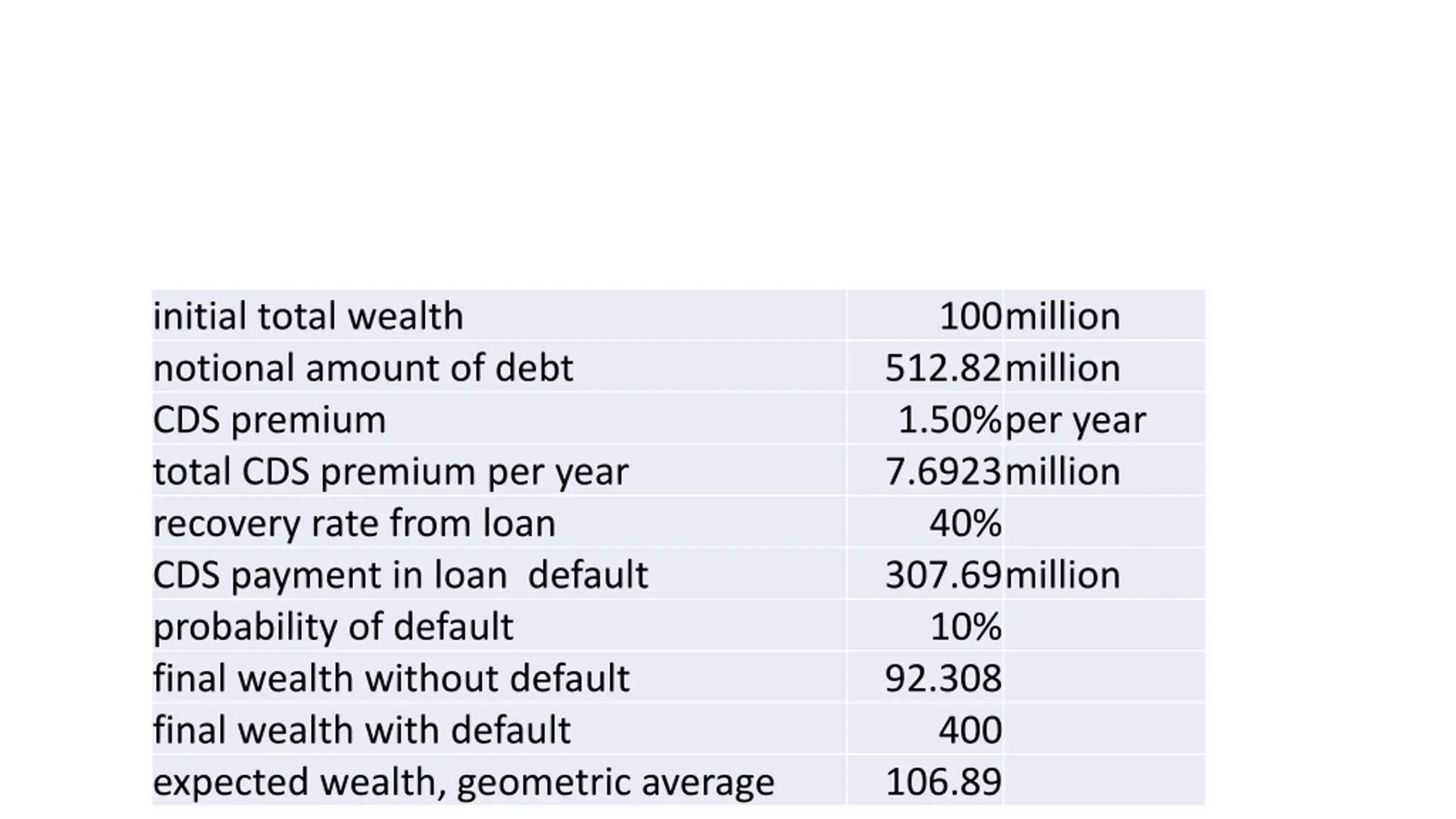 | | | |
|---|---|---|
| initial total wealth | 100 | million |
| notional amount of debt | 512.82 | million |
| CDS premium | 1.50% | per year |
| total CDS premium per year | 7.6923 | million |
| recovery rate from loan | 40% | |
| CDS payment in loan  default | 307.69 | million |
| probability of default | 10% | |
| final wealth without default | 92.308 | |
| final wealth with default | 400 | |
| expected wealth, geometric average | 106.89 | |